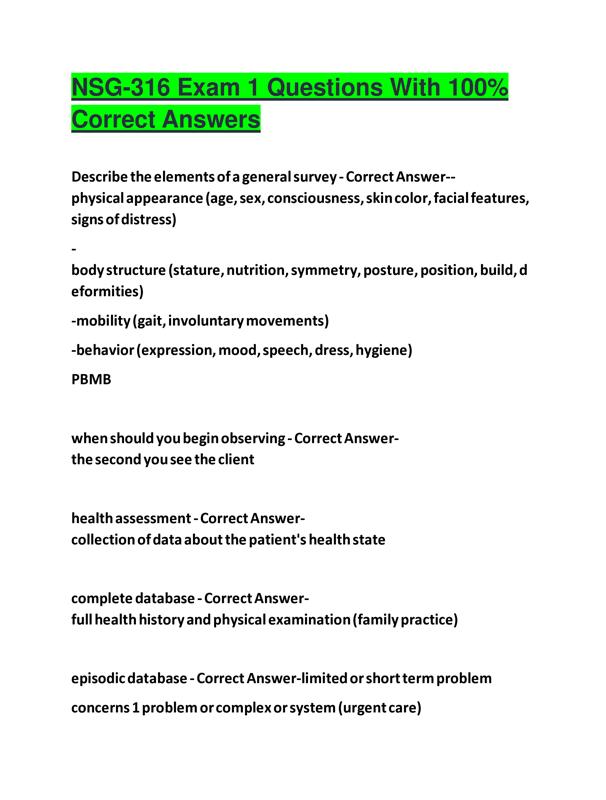 NSG-316 Exam 1 Questions With 100% Correct Answers

Describe the elements of a general survey - Correct Answer-- physical appearance (age, sex, consciousness, skin color, facial features, signs of distress)

-

body structure (stature, nutrition, symmetry, posture, position, build, deformities)

-mobility (gait, involuntary movements)

-behavior (expression, mood, speech, dress, hygiene)

PBMB

when should you begin observing - Correct Answer- the second you see the client

health assessment - Correct Answer- collection of data about the patient's health state

complete database - Correct Answer- full health history and physical examination (family practice)

episodic database - Correct Answer-limited or short term problem

concerns 1 problem or complex or system (urgent care)